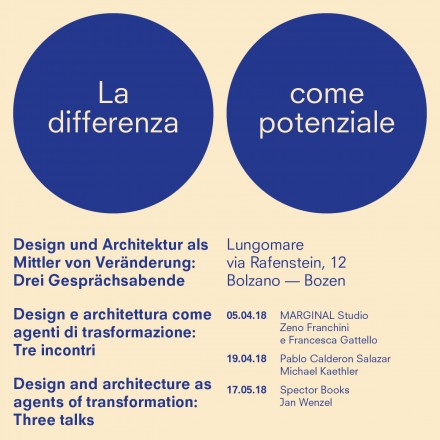 La differenza

come potenziale

Design und Architektur als Mittler von Veränderung: Drei Gesprächsabende

Design e architettura come agenti di trasformazione: Tre incontri

Design and architecture as agents of transformation: Three talks

Lungomare
via Rafenstein, 12
Bolzano — Bozen

05.04.18 MARGINAL Studio
Zeno Franchini
e Francesca Gattello

19.04.18 Pablo Calderon Salazar
Michael Kaethler

17.05.18 Spector Books
Jan Wenzel